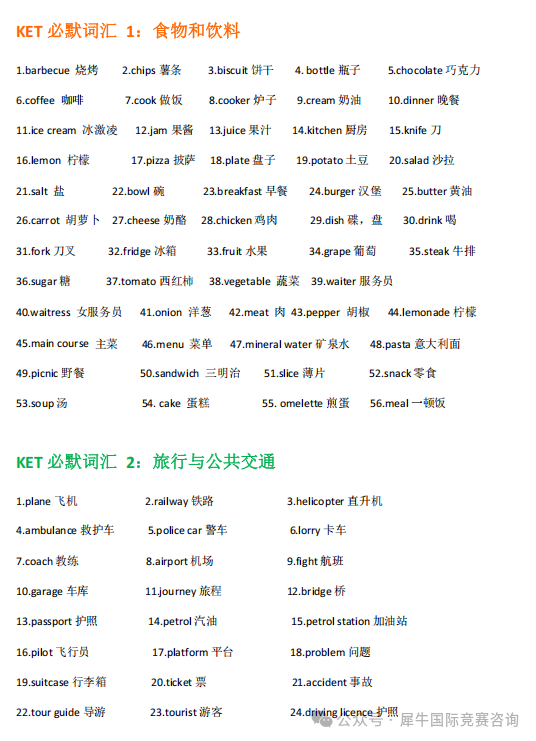 KET 必默词汇 1：食物和饮料

1.barbecue 烧烤 2.chips 薯条 3.biscuit 饼干 4. bottle 瓶子 5.chocolate 巧克力

6.coffee 咖啡 7.cook 做饭 8.cooker 炉子 9.cream 奶油 10.dinner 晚餐

11.ice cream 冰激凌 12.jam 果酱 13.juice 果汁 14.kitchen 厨房 15.knife 刀

16.lemon 柠檬 17.pizza 披萨 18.plate 盘子 19.potato 土豆 20.salad 沙拉

21.salt 盐 22.bowl 碗 23.breakfast 早餐 24.burger 汉堡 25.butter 黄油

26.carrot 胡萝卜 27.cheese 奶酪 28.chicken 鸡肉 29.dish 碟，盘 30.drink 喝

31.fork 刀叉 32.fridge 冰箱 33.fruit 水果 34.grape 葡萄 35.steak 牛排

36.sugar 糖 37.tomato 西红柿 38.vegetable 蔬菜 39.waiter 服务员

40.waitress 女服务员 41.onion 洋葱 42.meat 肉 43.pepper 胡椒 44.lemonade 柠檬

45.main course 主菜 46.menu 菜单 47.mineral water 矿泉水 48.pasta 意大利面

49.picnic 野餐 50.sandwich 三明治 51.slice 薄片 52.snack 零食

53.soup 汤 54. cake 蛋糕 55. omelette 煎蛋 56.meal 一顿饭

KET 必默词汇 2：旅行与公共交通

1.plane 飞机 2.railway 铁路 3.helicopter 直升机

4.ambulance 救护车 5.police car 警车 6.lorry 卡车

7.coach 教练 8.airport 机场 9.fight 航班

10.garage 车库 11.journey 旅程 12.bridge 桥

13.passport 护照 14.petrol 汽油 15.petrol station 加油站

16.pilot 飞行员 17.platform 平台 18.problem 问题

19.suitcase 行李箱 20.ticket 票 21.accident 事故

22.tour guide 导游 23.tourist 游客 24.driving licence 护照

公众号 · 犀牛国际竞赛咨询